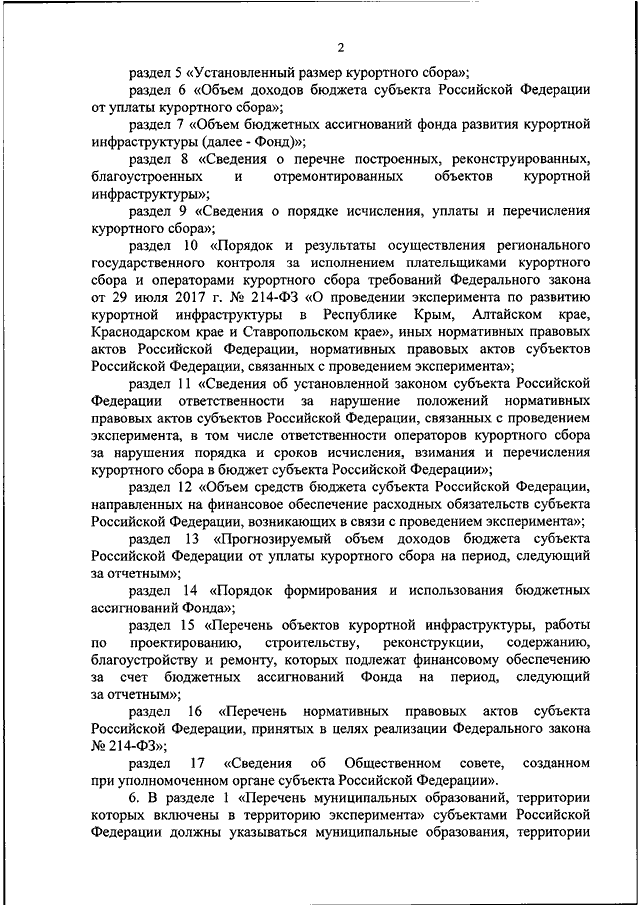 2

раздел 5 «Установленный размер курортного сбора»;

раздел 6 «Объем доходов бюджета субъекта Российской Федерации от уплаты курортного сбора»;

раздел 7 «Объем бюджетных ассигнований фонда развития курортной инфраструктуры (далее - Фонд)»;

раздел 8 «Сведения о перечне построенных, реконструированных, благоустроенных и отремонтированных объектов курортной инфраструктуры»;

раздел 9 «Сведения о порядке исчисления, уплаты и перечисления курортного сбора»;

раздел 10 «Порядок и результаты осуществления регионального государственного контроля за исполнением плательщиками курортного сбора и операторами курортного сбора требований Федерального закона от 29 июля 2017 г. № 214-ФЗ «О проведении эксперимента по развитию курортной инфраструктуры в Республике Крым, Алтайском крае, Краснодарском крае и Ставропольском крае», иных нормативных правовых актов Российской Федерации, нормативных правовых актов субъектов Российской Федерации, связанных с проведением эксперимента»;

раздел 11 «Сведения об установленной законом субъекта Российской Федерации ответственности за нарушение положений нормативных правовых актов субъектов Российской Федерации, связанных с проведением эксперимента, в том числе ответственности операторов курортного сбора за нарушения порядка и сроков исчисления, взимания и перечисления курортного сбора в бюджет субъекта Российской Федерации»;

раздел 12 «Объем средств бюджета субъекта Российской Федерации, направленных на финансовое обеспечение расходных обязательств субъекта Российской Федерации, возникающих в связи с проведением эксперимента»;

раздел 13 «Прогнозируемый объем доходов бюджета субъекта Российской Федерации от уплаты курортного сбора на период, следующий за отчетным»;

раздел 14 «Порядок формирования и использования бюджетных ассигнований Фонда»;

раздел 15 «Перечень объектов курортной инфраструктуры, работы по проектированию, строительству, реконструкции, содержанию, благоустройству и ремонту, которых подлежат финансовому обеспечению за счет бюджетных ассигнований Фонда на период, следующий за отчетным»;

раздел 16 «Перечень нормативных правовых актов субъекта Российской Федерации, принятых в целях реализации Федерального закона № 214-ФЗ»;

раздел 17 «Сведения об Общественном совете, созданном при уполномоченном органе субъекта Российской Федерации».

6. В разделе 1 «Перечень муниципальных образований, территории которых включены в территорию эксперимента» субъектами Российской Федерации должны указываться муниципальные образования, территории